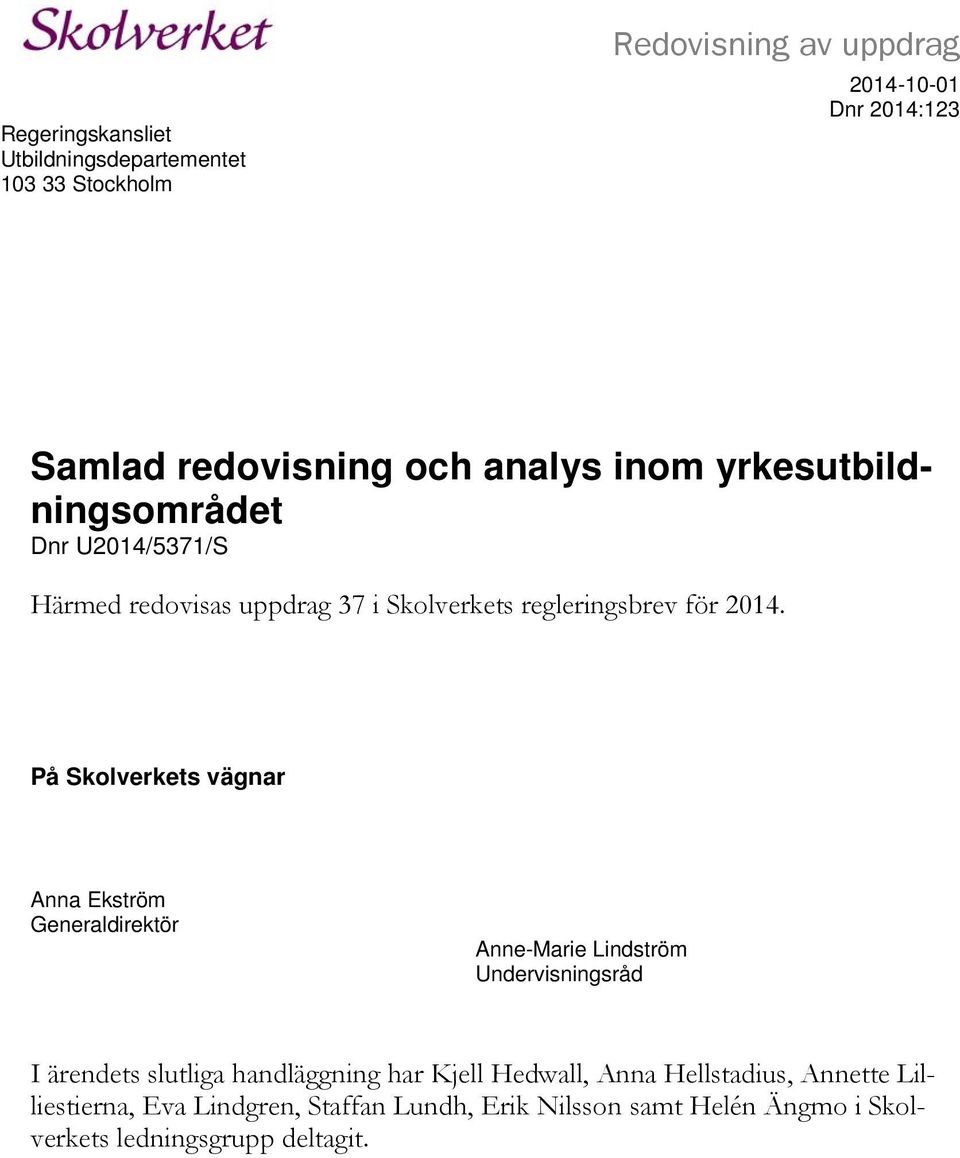 Skolverket

Redovisning av uppdrag

2014-10-01
Dnr 2014:123

Regeringskansliet
Utbildningsdepartementet
103 33 Stockholm

Samlad redovisning och analys inom yrkesutbildningsområdet
Dnr U2014/5371/S

Härmed redovisas uppdrag 37 i Skolverkets regleringsbrev för 2014.

På Skolverkets vägnar

Anna Ekström
Generaldirektör

Anne-Marie Lindström
Undervisningsråd

I ärendets slutliga handläggning har Kjell Hedwall, Anna Hellstadius, Annette Lilliestierna, Eva Lindgren, Staffan Lundh, Erik Nilsson samt Helén Ängmo i Skolverkets ledningsgrupp deltagit.